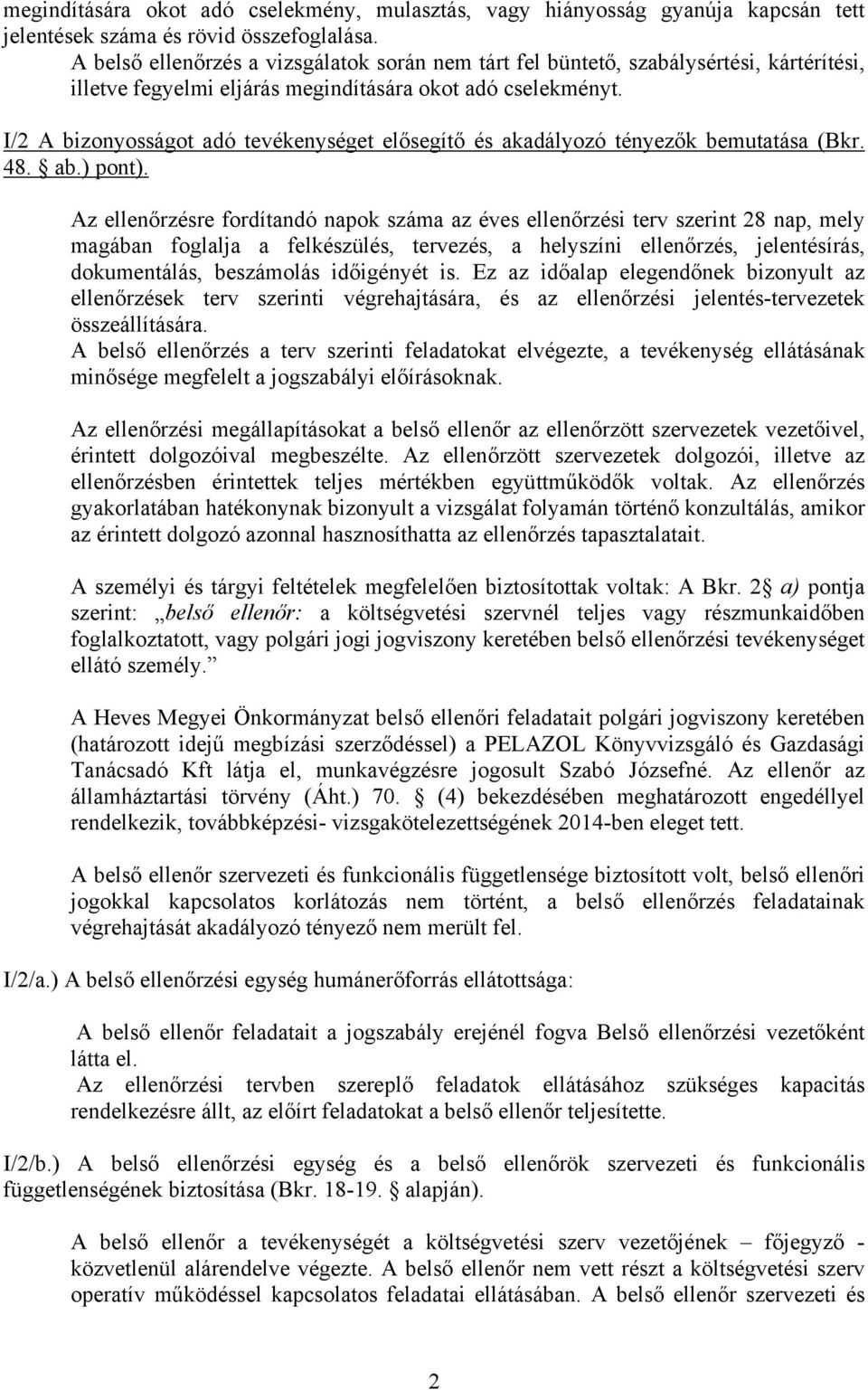 megindítására okot adó cselekmény, mulasztás, vagy hiányosság gyanúja kapcsán tett jelentések száma és rövid összefoglalása.
A belső ellenőrzés a vizsgálatok során nem tárt fel büntető, szabálysértési, kártérítési, illetve fegyelmi eljárás megindítására okot adó cselekményt.

I/2 A bizonyosságot adó tevékenységet elősegítő és akadályozó tényezők bemutatása (Bkr. 48. § ab.) pont).

Az ellenőrzésre fordítandó napok száma az éves ellenőrzési terv szerint 28 nap, mely magában foglalja a felkészülés, tervezés, a helyszíni ellenőrzés, jelentésírás, dokumentálás, beszámolás időigényét is. Ez az időalap elegendőnek bizonyult az ellenőrzések terv szerinti végrehajtására, és az ellenőrzési jelentés-tervezetek összeállítására.
A belső ellenőrzés a terv szerinti feladatokat elvégezte, a tevékenység ellátásának minősége megfelelt a jogszabályi előírásoknak.

Az ellenőrzési megállapításokat a belső ellenőr az ellenőrzött szervezetek vezetőivel, érintett dolgozóival megbeszélte. Az ellenőrzött szervezetek dolgozói, illetve az ellenőrzésben érintettek teljes mértékben együttműködők voltak. Az ellenőrzés gyakorlatában hatékonynak bizonyult a vizsgálat folyamán történő konzultálás, amikor az érintett dolgozó azonnal hasznosíthatta az ellenőrzés tapasztalatait.

A személyi és tárgyi feltételek megfelelően biztosítottak voltak: A Bkr. 2§ a) pontja szerint: „belső ellenőr: a költségvetési szervnél teljes vagy részmunkaidőben foglalkoztatott, vagy polgári jogi jogviszony keretében belső ellenőrzési tevékenységet ellátó személy.”

A Heves Megyei Önkormányzat belső ellenőri feladatait polgári jogviszony keretében (határozott idejű megbízási szerződéssel) a PELAZOL Könyvvizsgáló és Gazdasági Tanácsadó Kft látja el, munkavégzésre jogosult Szabó Józsefné. Az ellenőr az államháztartási törvény (Áht.) 70. § (4) bekezdésében meghatározott engedéllyel rendelkezik, továbbképzési- vizsgakötelezettségének 2014-ben eleget tett.

A belső ellenőr szervezeti és funkcionális függetlensége biztosított volt, belső ellenőri jogokkal kapcsolatos korlátozás nem történt, a belső ellenőrzés feladatainak végrehajtását akadályozó tényező nem merült fel.

I/2/a.) A belső ellenőrzési egység humánerőforrás ellátottsága:

A belső ellenőr feladatait a jogszabály erejénél fogva Belső ellenőrzési vezetőként látta el.
Az ellenőrzési tervben szereplő feladatok ellátásához szükséges kapacitás rendelkezésre állt, az előírt feladatokat a belső ellenőr teljesítette.

I/2/b.) A belső ellenőrzési egység és a belső ellenőrök szervezeti és funkcionális függetlenségének biztosítása (Bkr. 18-19. § alapján).

A belső ellenőr a tevékenységét a költségvetési szerv vezetőjének – főjegyző - közvetlenül alárendelve végezte. A belső ellenőr nem vett részt a költségvetési szerv operatív működéssel kapcsolatos feladatai ellátásában. A belső ellenőr szervezeti és

2